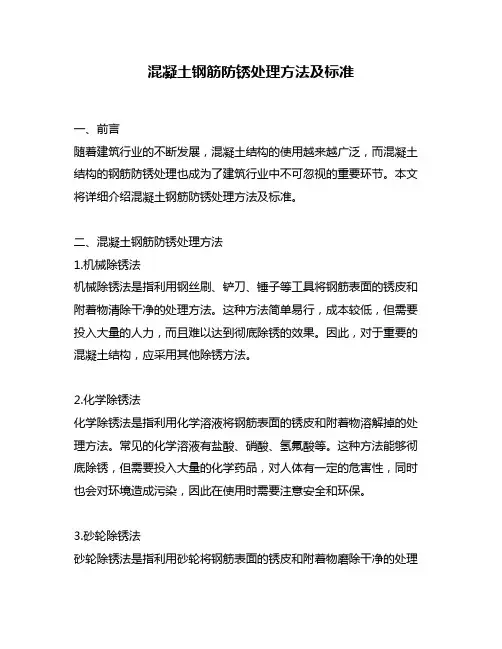 混凝土钢筋防锈处理方法及标准

一、前言
随着建筑行业的不断发展，混凝土结构的使用越来越广泛，而混凝土结构的钢筋防锈处理也成为了建筑行业中不可忽视的重要环节。本文将详细介绍混凝土钢筋防锈处理方法及标准。

二、混凝土钢筋防锈处理方法
1.机械除锈法
机械除锈法是指利用钢丝刷、铲刀、锤子等工具将钢筋表面的锈皮和附着物清除干净的处理方法。这种方法简单易行，成本较低，但需要投入大量的人力，而且难以达到彻底除锈的效果。因此，对于重要的混凝土结构，应采用其他除锈方法。

2.化学除锈法
化学除锈法是指利用化学溶液将钢筋表面的锈皮和附着物溶解掉的处理方法。常见的化学溶液有盐酸、硝酸、氢氟酸等。这种方法能够彻底除锈，但需要投入大量的化学药品，对人体有一定的危害性，同时也会对环境造成污染，因此在使用时需要注意安全和环保。

3.砂轮除锈法
砂轮除锈法是指利用砂轮将钢筋表面的锈皮和附着物磨除干净的处理